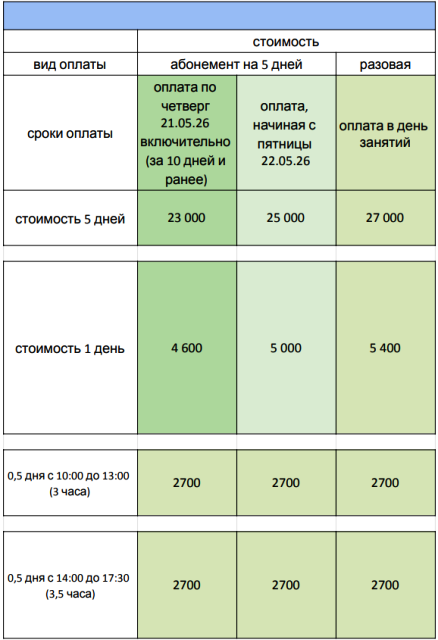 |  | стоимость | | |
|---|---|---|---|
| вид оплаты | абонемент на 5 дней | | разовая |
| сроки оплаты | оплата по четверг 21.05.26 включительно (за 10 дней и ранее) | оплата, начиная с пятницы 22.05.26 | оплата в день занятий |
| стоимость 5 дней | 23 000 | 25 000 | 27 000 |
| стоимость 1 день | 4 600 | 5 000 | 5 400 |
| 0,5 дня с 10:00 до 13:00 (3 часа) | 2700 | 2700 | 2700 |
| 0,5 дня с 14:00 до 17:30 (3,5 часа) | 2700 | 2700 | 2700 |